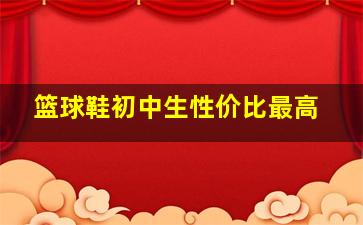 篮球鞋初中生性价比最高